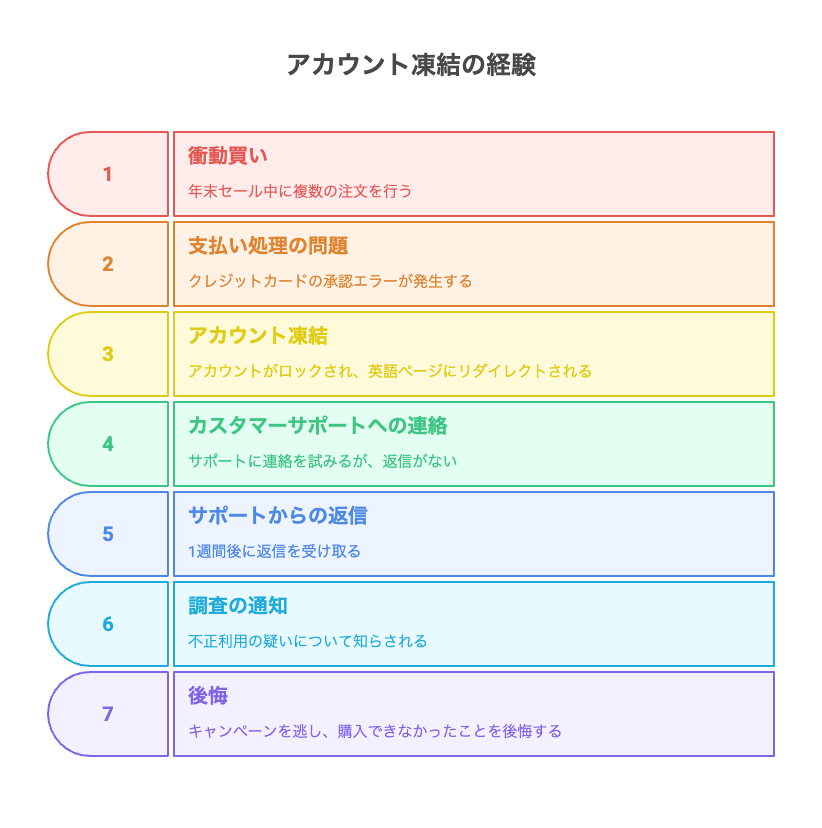 アカウント凍結の経験

1

衝動買い

年末セール中に複数の注文を行う

2

支払い処理の問題

クレジットカードの承認エラーが発生する

3

アカウント凍結

アカウントがロックされ、英語ページにリダイレクトされる

4

カスタマーサポートへの連絡

サポートに連絡を試みるが、返信がない

5

サポートからの返信

1週間後に返信を受け取る

6

調査の通知

不正利用の疑いについて知らされる

7

後悔

キャンペーンを逃し、購入できなかったことを後悔する